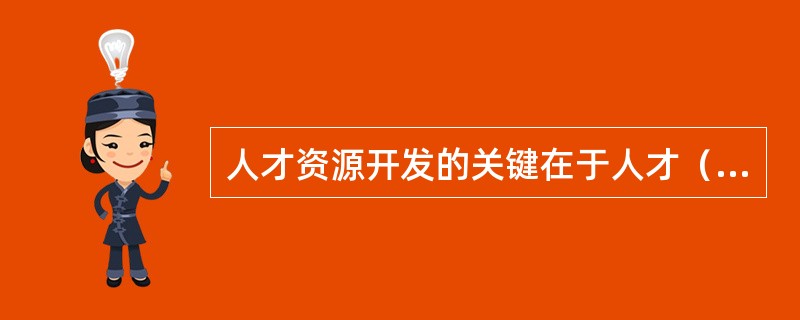 人才资源开发的关键在于人才（...